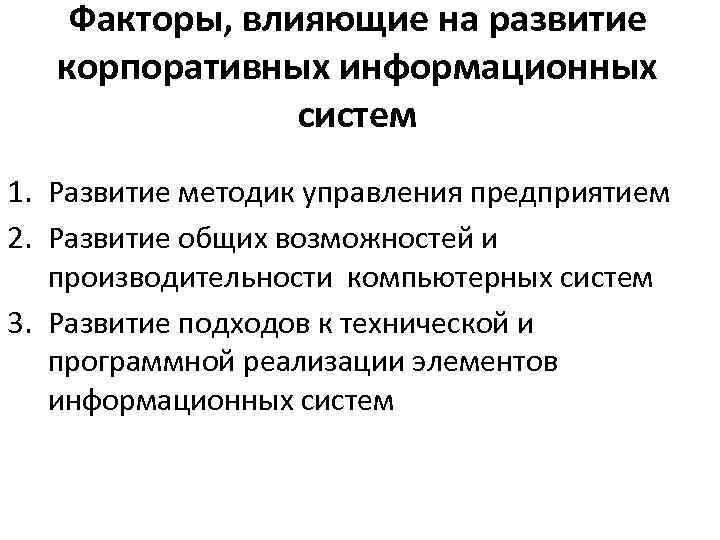 Факторы, влияющие на развитие корпоративных информационных систем

1. Развитие методик управления предприятием
2. Развитие общих возможностей и производительности компьютерных систем
3. Развитие подходов к технической и программной реализации элементов информационных систем